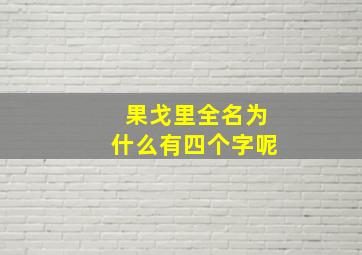 果戈里全名为
什么有四个字呢